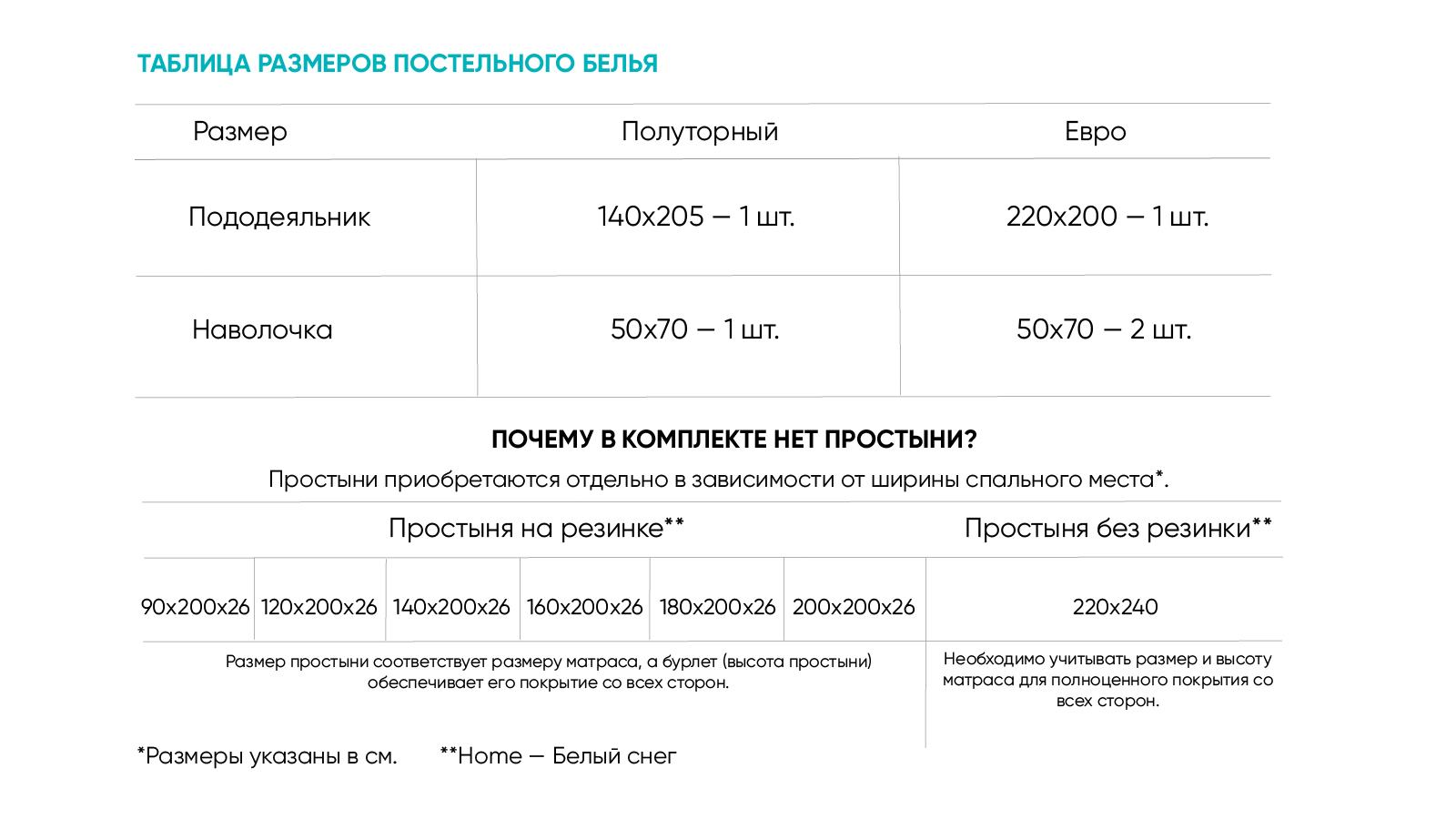 ТАБЛИЦА РАЗМЕРОВ ПОСТЕЛЬНОГО БЕЛЬЯ

| Размер | Полуторный | Евро |
|---|---|---|
| Пододеяльник | 140x205 — 1 шт. | 220x200 — 1 шт. |
| Наволочка | 50x70 — 1 шт. | 50x70 — 2 шт. |

ПОЧЕМУ В КОМПЛЕКТЕ НЕТ ПРОСТЫНИ?

Простыни приобретаются отдельно в зависимости от ширины спального места*.

| Простыня на резинке** | | | | | | Простыня без резинки** |
|---|---|---|---|---|---|---|
| 90x200x26 | 120x200x26 | 140x200x26 | 160x200x26 | 180x200x26 | 200x200x26 | 220x240 |
| Размер простыни соответствует размеру матраса, а бурлет (высота простыни) обеспечивает его покрытие со всех сторон. | | | | | | Необходимо учитывать размер и высоту матраса для полноценного покрытия со всех сторон. |

*Размеры указаны в см. **Home — Белый снег